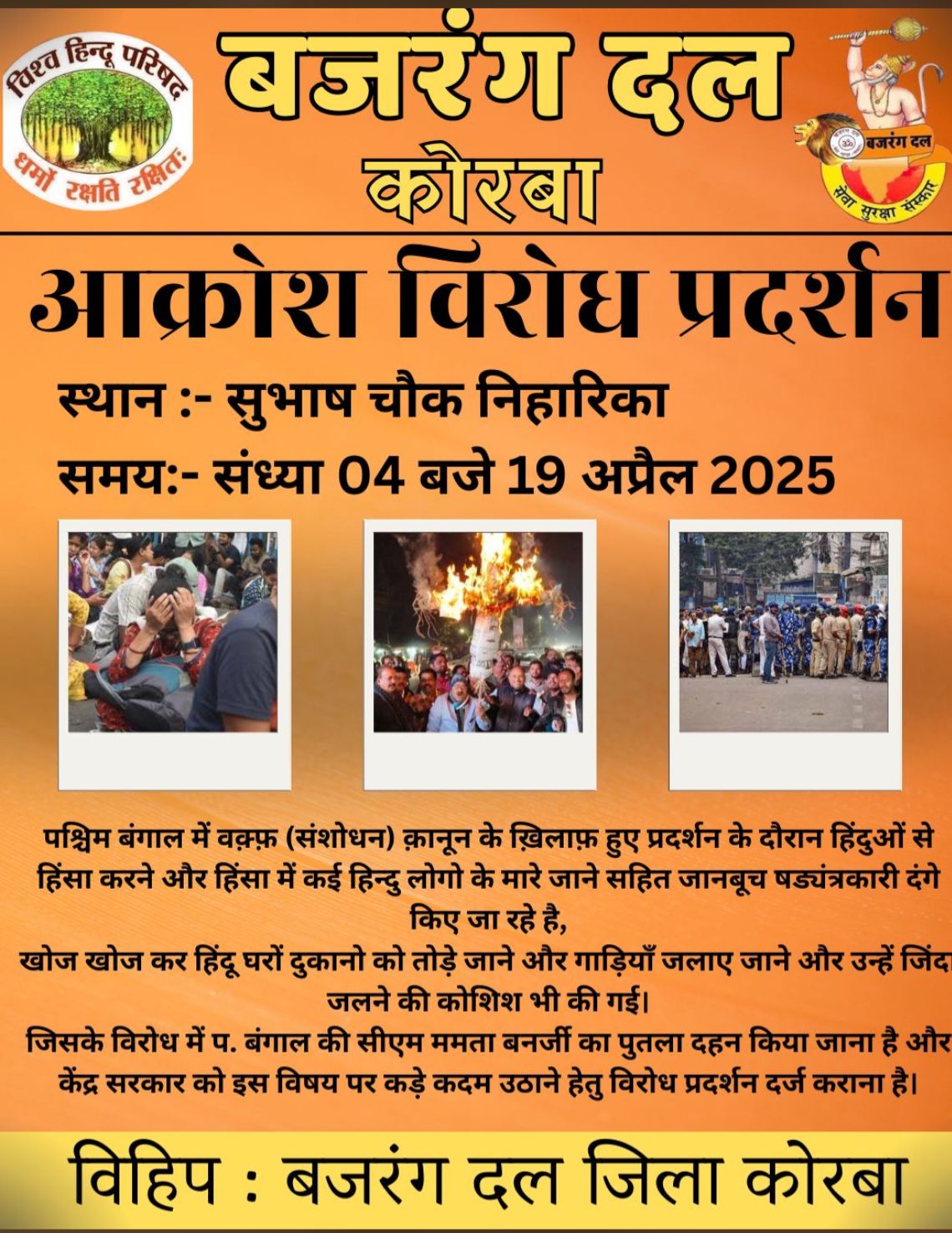 विश्व हिन्दू परिषद
धर्मो रक्षति रक्षितः

बजरंग दल
कोरबा

बजरंग दल
सेवा सुरक्षा संस्कार

आक्रोश विरोध प्रदर्शन

स्थान :- सुभाष चौक निहारिका

समय:- संध्या 04 बजे 19 अप्रैल 2025

पश्चिम बंगाल में वक़्फ़ (संशोधन) क़ानून के ख़िलाफ़ हुए प्रदर्शन के दौरान हिंदुओं से हिंसा करने और हिंसा में कई हिन्दु लोगो के मारे जाने सहित जानबूच षड्यंत्रकारी दंगे किए जा रहे है,

खोज खोज कर हिंदू घरों दुकानो को तोड़े जाने और गाड़ियाँ जलाए जाने और उन्हें जिंदा जलने की कोशिश भी की गई।

जिसके विरोध में प. बंगाल की सीएम ममता बनर्जी का पुतला दहन किया जाना है और केंद्र सरकार को इस विषय पर कड़े कदम उठाने हेतु विरोध प्रदर्शन दर्ज कराना है।

विहिप : बजरंग दल जिला कोरबा